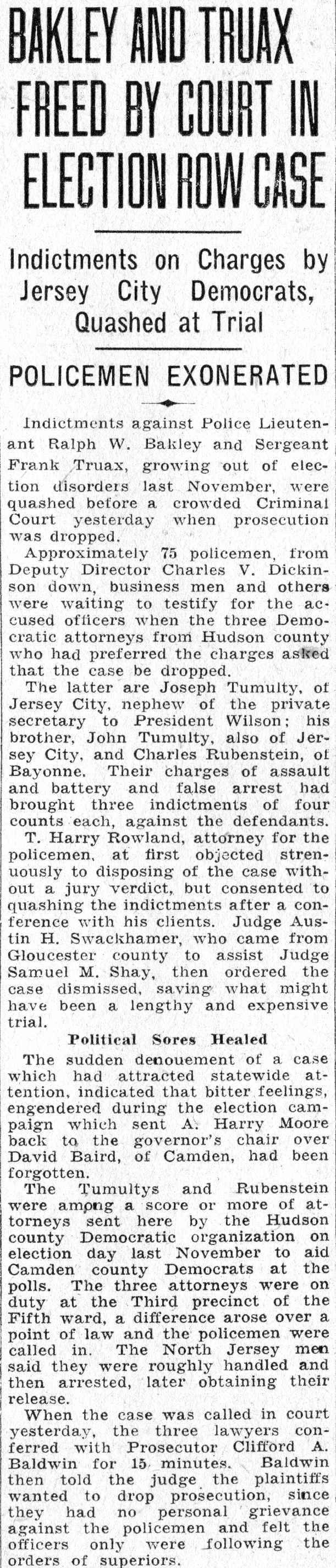 BAKLEY AND TRUAX FREED BY COURT IN ELECTION ROW CASE

Indictments on Charges by Jersey City Democrats, Quashed at Trial

POLICEMEN EXONERATED

Indictments against Police Lieutenant Ralph W. Bakley and Sergeant Frank Truax, growing out of election disorders last November, were quashed before a crowded Criminal Court yesterday when prosecution was dropped.

Approximately 75 policemen, from Deputy Director Charles V. Dickinson down, business men and others were waiting to testify for the accused officers when the three Democratic attorneys from Hudson county who had preferred the charges asked that the case be dropped.

The latter are Joseph Tumulty, of Jersey City, nephew of the private secretary to President Wilson; his brother, John Tumulty, also of Jersey City, and Charles Rubenstein, of Bayonne. Their charges of assault and battery and false arrest had brought three indictments of four counts each, against the defendants.

T. Harry Rowland, attorney for the policemen, at first objected strenuously to disposing of the case without a jury verdict, but consented to quashing the indictments after a conference with his clients. Judge Austin H. Swackhamer, who came from Gloucester county to assist Judge Samuel M. Shay, then ordered the case dismissed, saving what might have been a lengthy and expensive trial.

Political Sores Healed

The sudden denouement of a case which had attracted statewide attention, indicated that bitter feelings, engendered during the election campaign which sent A. Harry Moore back to the governor's chair over David Baird, of Camden, had been forgotten.

The Tumultys and Rubenstein were among a score or more of attorneys sent here by the Hudson county Democratic organization on election day last November to aid Camden county Democrats at the polls. The three attorneys were on duty at the Third precinct of the Fifth ward, a difference arose over a point of law and the policemen were called in. The North Jersey men said they were roughly handled and then arrested, later obtaining their release.

When the case was called in court yesterday, the three lawyers conferred with Prosecutor Clifford A. Baldwin for 15 minutes. Baldwin then told the judge the plaintiffs wanted to drop prosecution, since they had no personal grievance against the policemen and felt the officers only were following the orders of superiors.